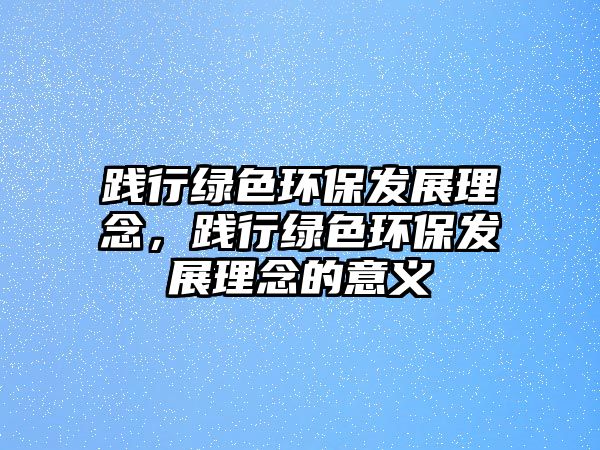 践行绿色环保发展理念，践行绿色环保发展理念的意义